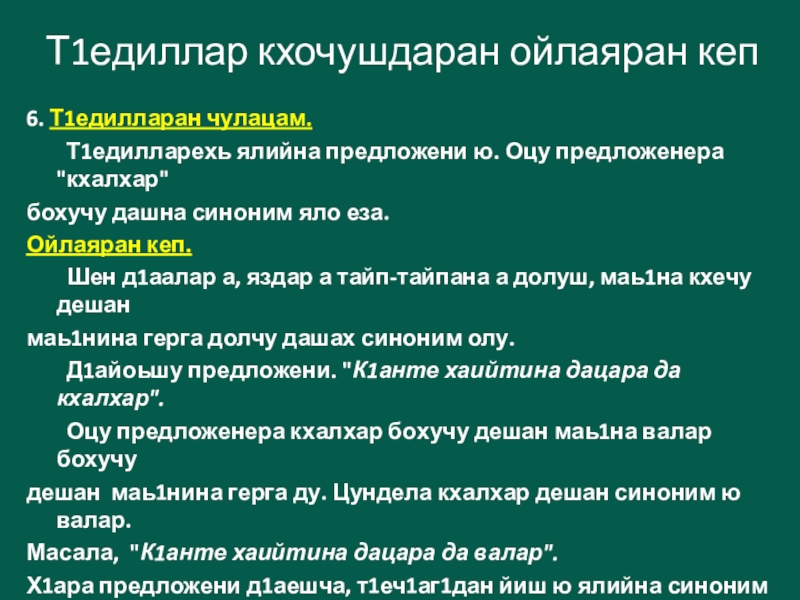 Т1едиллар кхочушдаран ойлаяран кеп

6. Т1едилларан чулацам.

Т1едилларехь ялийна предложени ю. Оцу предложенера "кхалхар" бохучу дашна синоним яло еза.

Ойлаяран кеп.

Шен д1аалар а, яздар а тайп-тайпана а долуш, маь1на кхечу дешан маь1нина герга долчу дашах синоним олу.

Д1айоьшу предложени. "К1анте хаийтина дацара да кхалхар".

Оцу предложенера кхалхар бохучу дешан маь1на валар бохучу дешан маь1нина герга ду. Цундела кхалхар дешан синоним ю валар.

Масала, "К1анте хаийтина дацара да валар".

Х1ара предложени д1аешча, т1еч1аг1дан йиш ю ялийна синоним